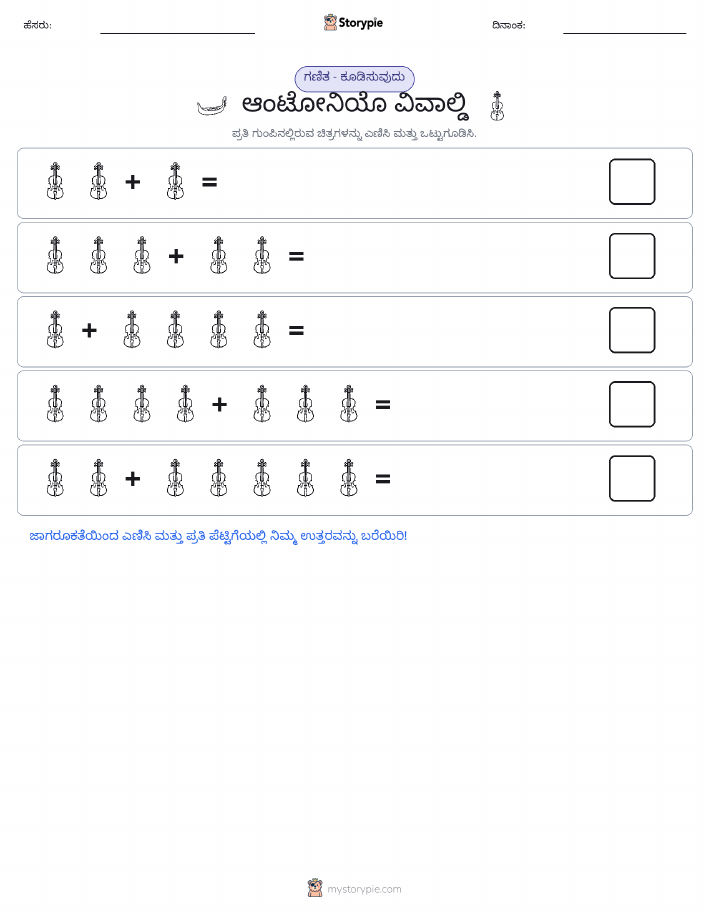 ಹೆಸರು:

Storypie

ದಿನಾಂಕ:

ಗಣಿತ - ಕೂಡಿಸುವುದು

ಆಂಟೋನಿಯೊ ವಿವಾಲ್ಡಿ

ಪ್ರತಿ ಗುಂಪಿನಲ್ಲಿರುವ ಚಿತ್ರಗಳನ್ನು ಎಣಿಸಿ ಮತ್ತು ಒಟ್ಟುಗೂಡಿಸಿ.

+ =

+ =

+ =

+ =

+ =

ಜಾಗರೂಕತೆಯಿಂದ ಎಣಿಸಿ ಮತ್ತು ಪ್ರತಿ ಪೆಟ್ಟಿಗೆಯಲ್ಲಿ ನಿಮ್ಮ ಉತ್ತರವನ್ನು ಬರೆಯಿರಿ!

mystorypie.com